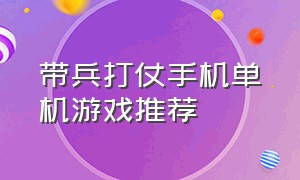 带兵打仗手机单机游戏推荐